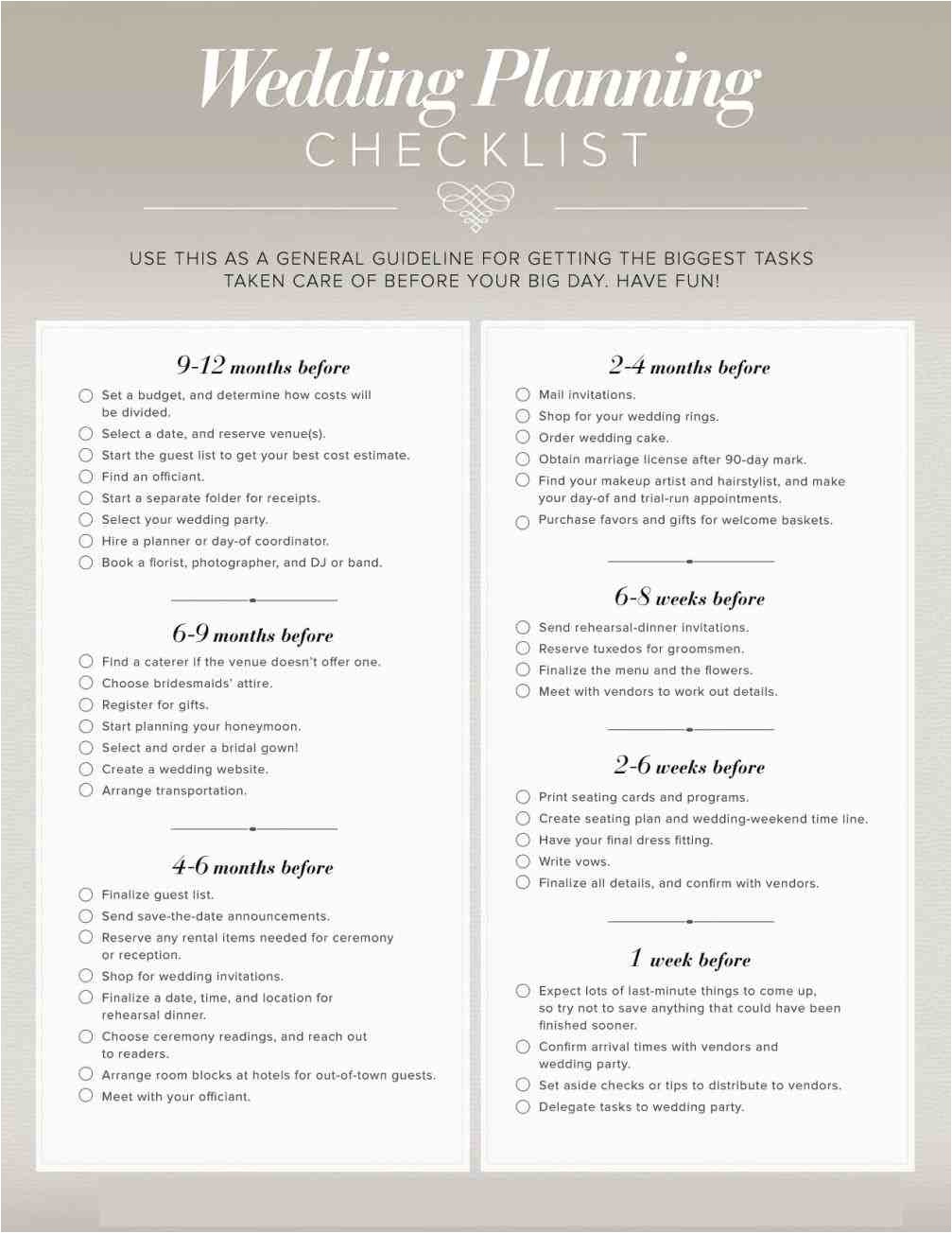 Wedding Planning
CHECKLIST

USE THIS AS A GENERAL GUIDELINE FOR GETTING THE BIGGEST TASKS TAKEN CARE OF BEFORE YOUR BIG DAY. HAVE FUN!

9-12 months before

☐ Set a budget, and determine how costs will be divided.
☐ Select a date, and reserve venue(s).
☐ Start the guest list to get your best cost estimate.
☐ Find an officiant.
☐ Start a separate folder for receipts.
☐ Select your wedding party.
☐ Hire a planner or day-of coordinator.
☐ Book a florist, photographer, and DJ or band.

6-9 months before

☐ Find a caterer if the venue doesn't offer one.
☐ Choose bridesmaids' attire.
☐ Register for gifts.
☐ Start planning your honeymoon.
☐ Select and order a bridal gown!
☐ Create a wedding website.
☐ Arrange transportation.

4-6 months before

☐ Finalize guest list.
☐ Send save-the-date announcements.
☐ Reserve any rental items needed for ceremony or reception.
☐ Shop for wedding invitations.
☐ Finalize a date, time, and location for rehearsal dinner.
☐ Choose ceremony readings, and reach out to readers.
☐ Arrange room blocks at hotels for out-of-town guests.
☐ Meet with your officiant.

2-4 months before

☐ Mail invitations.
☐ Shop for your wedding rings.
☐ Order wedding cake.
☐ Obtain marriage license after 90-day mark.
☐ Find your makeup artist and hairstylist, and make your day-of and trial-run appointments.
☐ Purchase favors and gifts for welcome baskets.

6-8 weeks before

☐ Send rehearsal-dinner invitations.
☐ Reserve tuxedos for groomsmen.
☐ Finalize the menu and the flowers.
☐ Meet with vendors to work out details.

2-6 weeks before

☐ Print seating cards and programs.
☐ Create seating plan and wedding-weekend time line.
☐ Have your final dress fitting.
☐ Write vows.
☐ Finalize all details, and confirm with vendors.

1 week before

☐ Expect lots of last-minute things to come up, so try not to save anything that could have been finished sooner.
☐ Confirm arrival times with vendors and wedding party.
☐ Set aside checks or tips to distribute to vendors.
☐ Delegate tasks to wedding party.